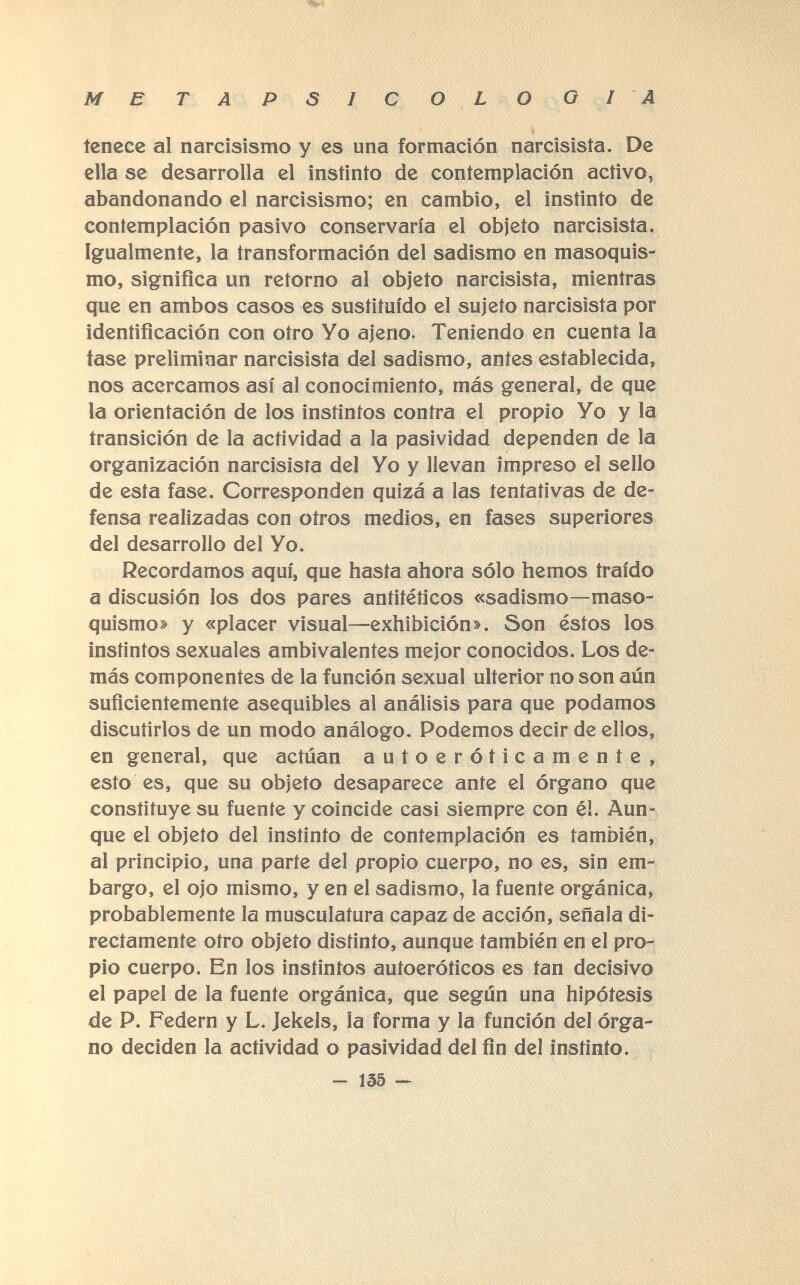 METAPSICOLOGIA

tenece al narcisismo y es una formación narcisista. De ella se desarrolla el instinto de contemplación activo, abandonando el narcisismo; en cambio, el instinto de contemplación pasivo conservaría el objeto narcisista. Igualmente, la transformación del sadismo en masoquismo, significa un retorno al objeto narcisista, mientras que en ambos casos es sustituído el sujeto narcisista por identificación con otro Yo ajeno. Teniendo en cuenta la fase preliminar narcisista del sadismo, antes establecida, nos acercamos así al conocimiento, más general, de que la orientación de los instintos contra el propio Yo y la transición de la actividad a la pasividad dependen de la organización narcisista del Yo y llevan impreso el sello de esta fase. Corresponden quizá a las tentativas de defensa realizadas con otros medios, en fases superiores del desarrollo del Yo.

Recordamos aquí, que hasta ahora sólo hemos traído a discusión los dos pares antitéticos «sadismo—masoquismo» y «placer visual—exhibición». Son éstos los instintos sexuales ambivalentes mejor conocidos. Los demás componentes de la función sexual ulterior no son aún suficientemente asequibles al análisis para que podamos discutirlos de un modo análogo. Podemos decir de ellos, en general, que actúan autoeróticamente, esto es, que su objeto desaparece ante el órgano que constituye su fuente y coincide casi siempre con él. Aunque el objeto del instinto de contemplación es también, al principio, una parte del propio cuerpo, no es, sin embargo, el ojo mismo, y en el sadismo, la fuente orgánica, probablemente la musculatura capaz de acción, señala directamente otro objeto distinto, aunque también en el propio cuerpo. En los instintos autoeróticos es tan decisivo el papel de la fuente orgánica, que según una hipótesis de P. Federn y L. Jekels, la forma y la función del órgano deciden la actividad o pasividad del fin del instinto.

— 135 —